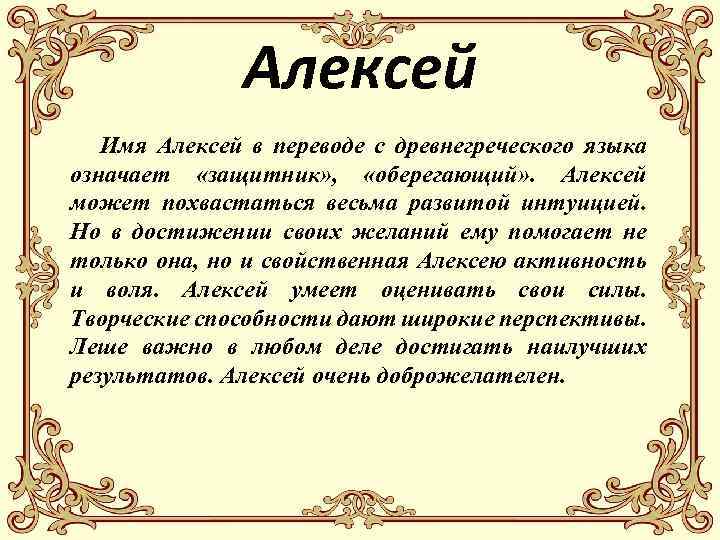 Алексей

Имя Алексей в переводе с древнегреческого языка означает «защитник», «оберегающий». Алексей может похвастаться весьма развитой интуицией. Но в достижении своих желаний ему помогает не только она, но и свойственная Алексею активность и воля. Алексей умеет оценивать свои силы. Творческие способности дают широкие перспективы. Леше важно в любом деле достигать наилучших результатов. Алексей очень доброжелателен.